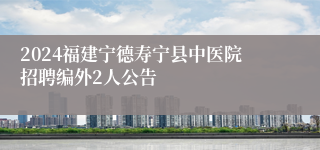 2024福建宁德寿宁县中医院招聘编外2人公告